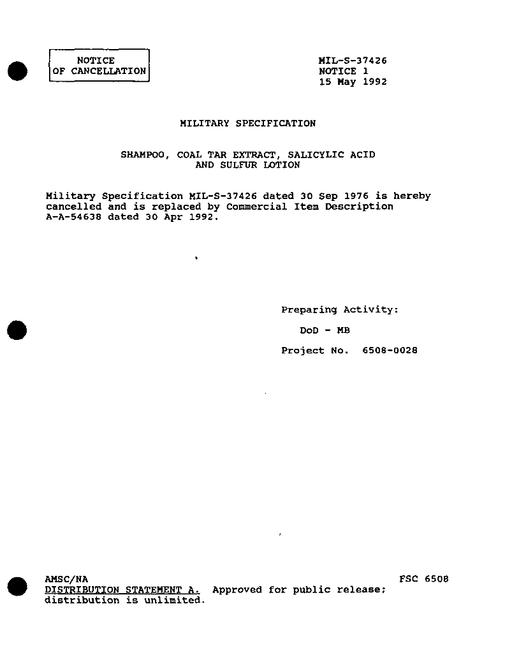 NOTICE
OF CANCELLATION

MIL-S-37426
NOTICE 1
15 May 1992

MILITARY SPECIFICATION

SHAMPOO, COAL TAR EXTRACT, SALICYLIC ACID
AND SULFUR LOTION

Military Specification MIL-S-37426 dated 30 Sep 1976 is hereby cancelled and is replaced by Commercial Item Description A-A-54638 dated 30 Apr 1992.

Preparing Activity:

DoD - MB

Project No. 6508-0028

AMSC/NA

FSC 6508

DISTRIBUTION STATEMENT A. Approved for public release; distribution is unlimited.